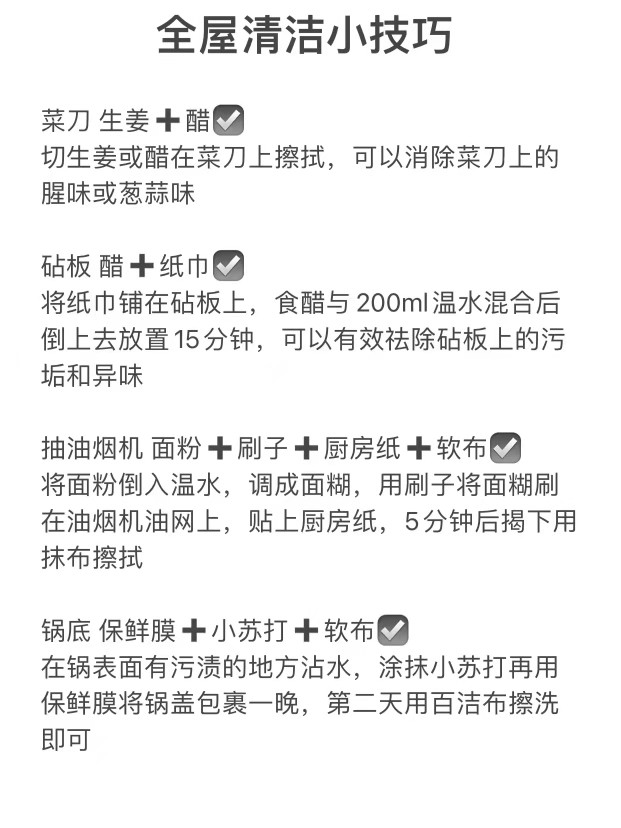 全屋清洁小技巧

菜刀 生姜➕醋☑
切生姜或醋在菜刀上擦拭，可以消除菜刀上的腥味或葱蒜味

砧板 醋➕纸巾☑
将纸巾铺在砧板上，食醋与200ml温水混合后倒上去放置15分钟，可以有效祛除砧板上的污垢和异味

抽油烟机 面粉➕刷子➕厨房纸➕软布☑
将面粉倒入温水，调成面糊，用刷子将面糊刷在油烟机油网上，贴上厨房纸，5分钟后揭下用抹布擦拭

锅底 保鲜膜➕小苏打➕软布☑
在锅表面有污渍的地方沾水，涂抹小苏打再用保鲜膜将锅盖包裹一晚，第二天用百洁布擦洗即可